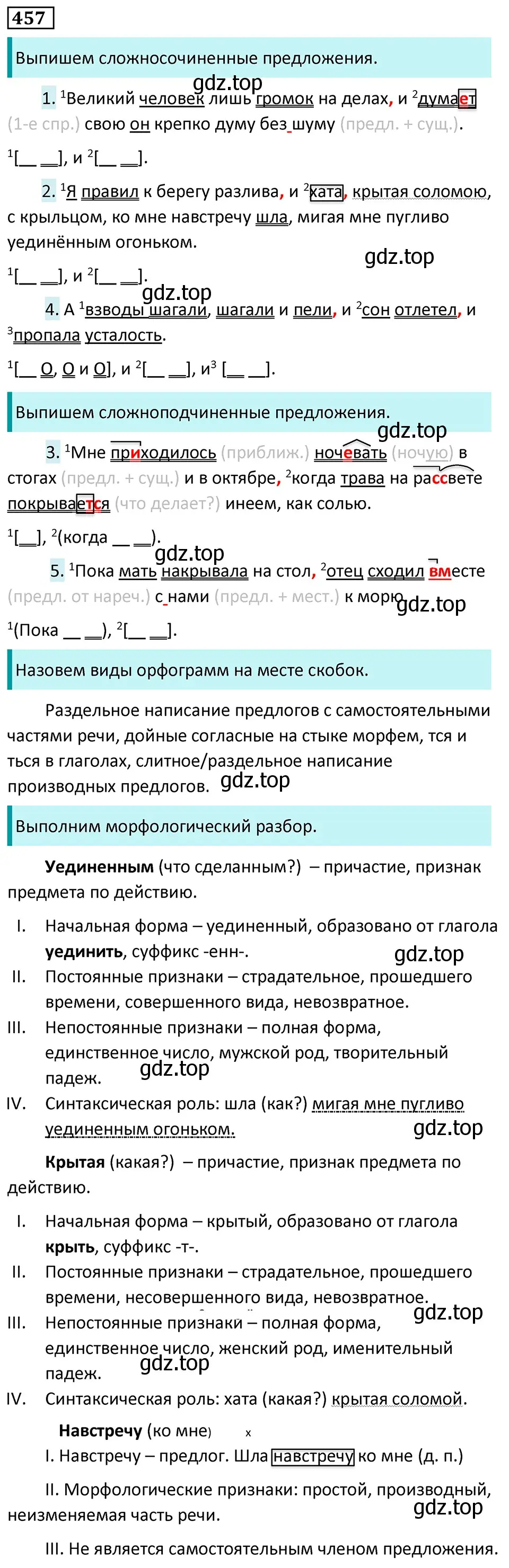 457

Выпишем сложносочиненные предложения.

gdz.top

1. $^1$Великий человек лишь громок на делах, и $^2$думает (1-е спр.) свою он крепко думу без шуму (предл. + сущ.).

$^1$[__ __], и $^2$[__ __].

2. $^1$Я правил к берегу разлива, и $^2$хата, крытая соломою, с крыльцом, ко мне навстречу шла, мигая мне пугливо уединённым огоньком.

gdz.top

$^1$[__ __], и $^2$[__ __].

gdz.top

4. А $^1$взводы шагали, шагали и пели, и $^2$сон отлетел, и $^3$пропала усталость.

$^1$[__ О, О и О], и $^2$[__ __], и$^3$ [__ __].

Выпишем сложноподчиненные предложения.

gdz.top

3. $^1$Мне приходилось (приближ.) ночевать (ночую) в стогах (предл. + сущ.) и в октябре, $^2$когда трава на рассвете покрывается (что делает?) инеем, как солью.

$^1$[__], $^2$(когда __ __).

gdz.top

5. $^1$Пока мать накрывала на стол, $^2$отец сходил вместе (предл. от нареч.) с нами (предл. + мест.) к морю.

gdz.top

$^1$(Пока __ __), $^2$[__ __].

Назовем виды орфограмм на месте скобок.

Раздельное написание предлогов с самостоятельными частями речи, дойные согласные на стыке морфем, тся и ться в глаголах, слитное/раздельное написание производных предлогов. gdz.top

Выполним морфологический разбор.

Уединенным (что сделанным?) – причастие, признак предмета по действию.

I. Начальная форма – уединенный, образовано от глагола уединить, суффикс -енн-.

gdz.top

II. Постоянные признаки – страдательное, прошедшего времени, совершенного вида, невозвратное.

III. Непостоянные признаки – полная форма, единственное число, мужской род, творительный падеж.

gdz.top

IV. Синтаксическая роль: шла (как?) мигая мне пугливо уединенным огоньком.

gdz.top

Крытая (какая?) – причастие, признак предмета по действию.

I. Начальная форма – крытый, образовано от глагола крыть, суффикс -т-.

II. Постоянные признаки – страдательное, прошедшего времени, несовершенного вида, невозвратное.

gdz.top

III. Непостоянные признаки – полная форма, единственное число, женский род, именительный падеж.

gdz.top

IV. Синтаксическая роль: хата (какая?) крытая соломой.

Навстречу (ко мне) x

I. Навстречу – предлог. Шла навстречу ко мне (д. п.)

II. Морфологические признаки: простой, производный, неизменяемая часть речи.

gdz.top

III. Не является самостоятельным членом предложения.